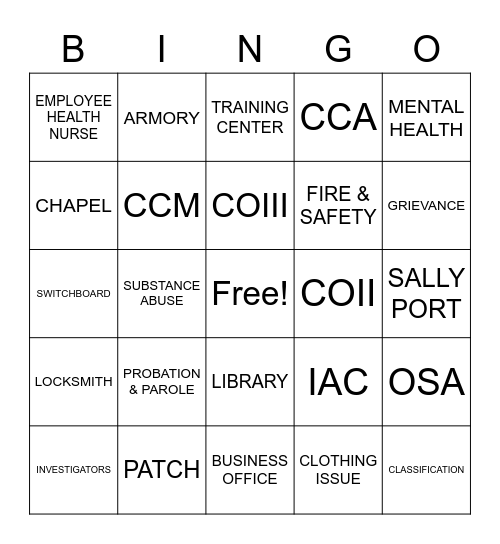 | B | I | N | G | O |
|---|---|---|---|---|
| EMPLOYEE HEALTH NURSE | ARMORY | TRAINING CENTER | CCA | MENTAL HEALTH |
| CHAPEL | CCM | COIII | FIRE & SAFETY | GRIEVANCE |
| SWITCHBOARD | SUBSTANCE ABUSE | Free! | COII | SALLY PORT |
| LOCKSMITH | PROBATION & PAROLE | LIBRARY | IAC | OSA |
| INVESTIGATORS | PATCH | BUSINESS OFFICE | CLOTHING ISSUE | CLASSIFICATION |